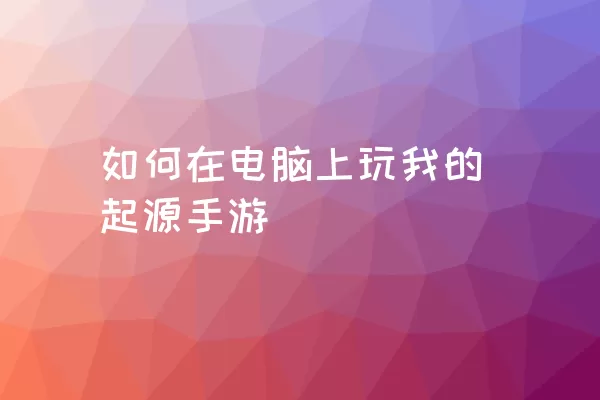 如何在电脑上玩我的起源手游